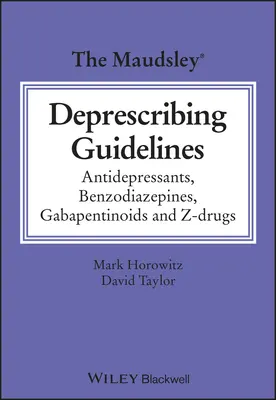 The Maudsley®

Deprescribing Guidelines

Antidepressants, Benzodiazepines, Gabapentinoids and Z-drugs

Mark Horowitz
David Taylor

WILEY Blackwell